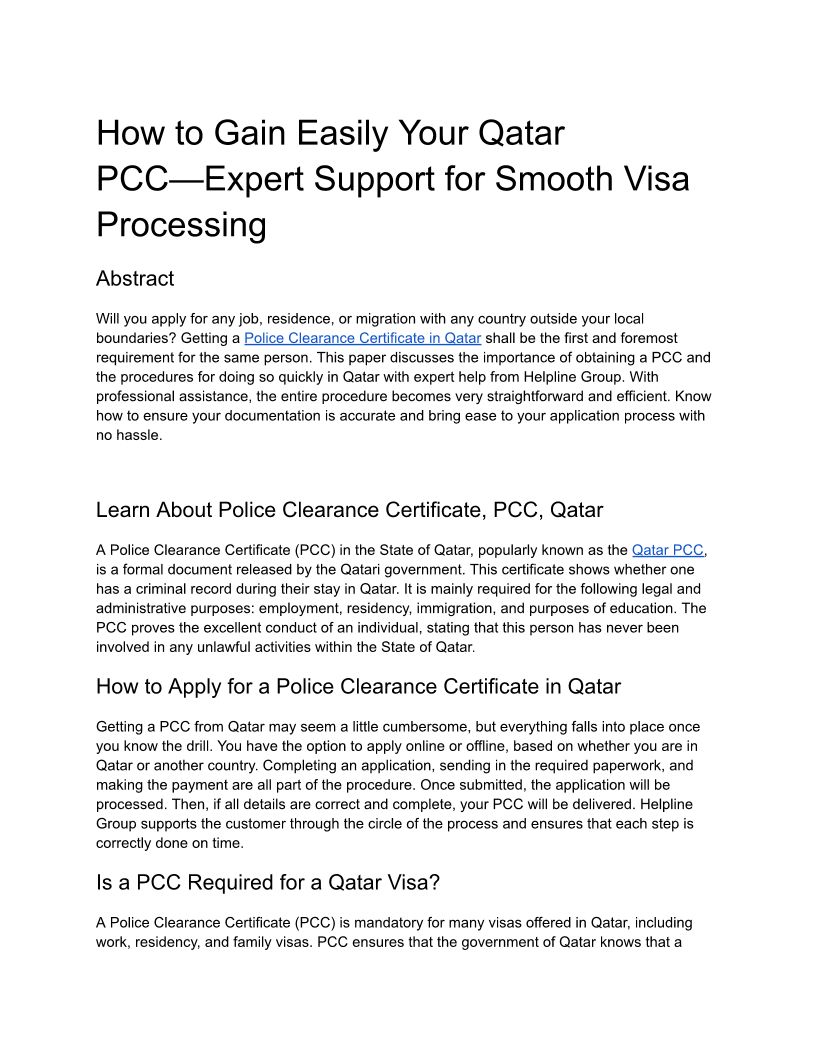 How to Gain Easily Your Qatar PCC—Expert Support for Smooth Visa Processing

Abstract

Will you apply for any job, residence, or migration with any country outside your local boundaries? Getting a Police Clearance Certificate in Qatar shall be the first and foremost requirement for the same person. This paper discusses the importance of obtaining a PCC and the procedures for doing so quickly in Qatar with expert help from Helpline Group. With professional assistance, the entire procedure becomes very straightforward and efficient. Know how to ensure your documentation is accurate and bring ease to your application process with no hassle.

Learn About Police Clearance Certificate, PCC, Qatar

A Police Clearance Certificate (PCC) in the State of Qatar, popularly known as the Qatar PCC, is a formal document released by the Qatari government. This certificate shows whether one has a criminal record during their stay in Qatar. It is mainly required for the following legal and administrative purposes: employment, residency, immigration, and purposes of education. The PCC proves the excellent conduct of an individual, stating that this person has never been involved in any unlawful activities within the State of Qatar.

How to Apply for a Police Clearance Certificate in Qatar

Getting a PCC from Qatar may seem a little cumbersome, but everything falls into place once you know the drill. You have the option to apply online or offline, based on whether you are in Qatar or another country. Completing an application, sending in the required paperwork, and making the payment are all part of the procedure. Once submitted, the application will be processed. Then, if all details are correct and complete, your PCC will be delivered. Helpline Group supports the customer through the circle of the process and ensures that each step is correctly done on time.

Is a PCC Required for a Qatar Visa?

A Police Clearance Certificate (PCC) is mandatory for many visas offered in Qatar, including work, residency, and family visas. PCC ensures that the government of Qatar knows that a